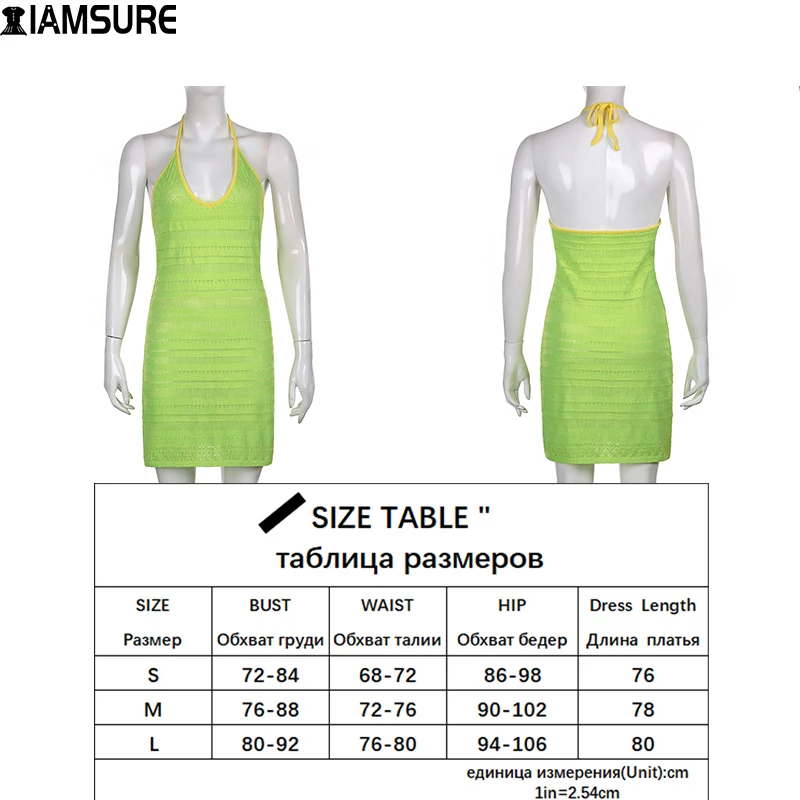 IAMSURE

SIZE TABLE "

таблица размеров

| SIZE Размер | BUST Обхват груди | WAIST Обхват талии | HIP Обхват бедер | Dress Length Длина платья |
|---|---|---|---|---|
| S | 72-84 | 68-72 | 86-98 | 76 |
| M | 76-88 | 72-76 | 90-102 | 78 |
| L | 80-92 | 76-80 | 94-106 | 80 |

единица измерения(Unit):cm
1in=2.54cm